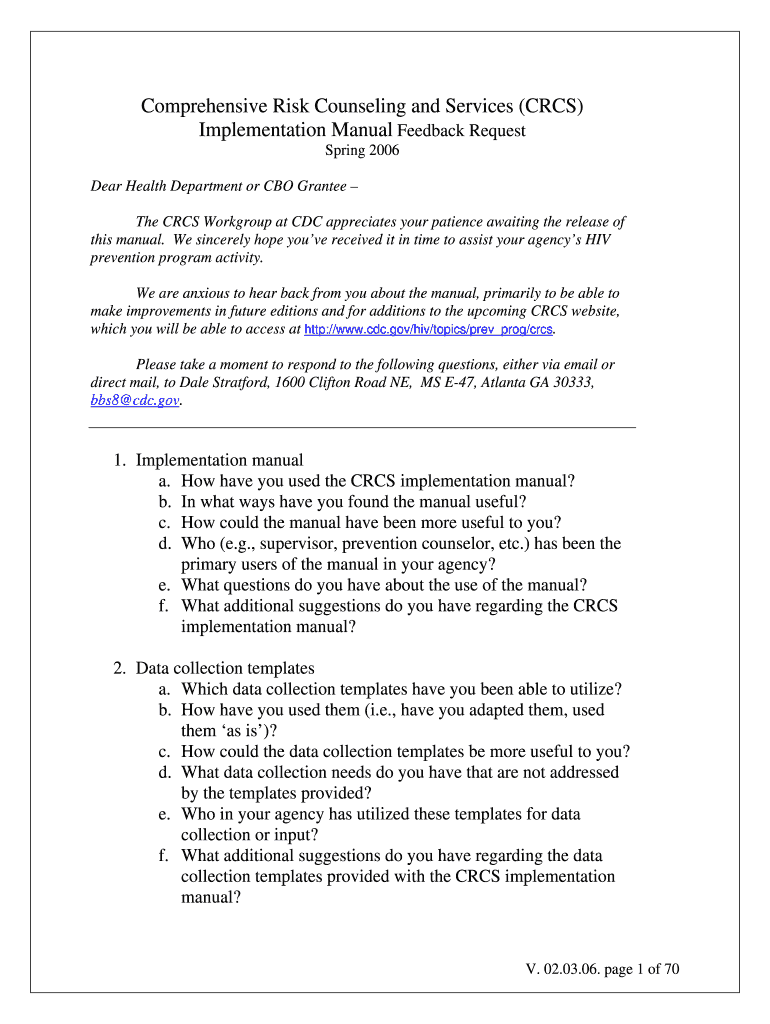 Comprehensive Risk Counseling and Services (CRCS)
Implementation Manual Feedback Request
Spring 2006

Dear Health Department or CBO Grantee –

The CRCS Workgroup at CDC appreciates your patience awaiting the release of this manual. We sincerely hope you've received it in time to assist your agency's HIV prevention program activity.

We are anxious to hear back from you about the manual, primarily to be able to make improvements in future editions and for additions to the upcoming CRCS website, which you will be able to access at http://www.cdc.gov/hiv/topics/prev_prog/crcs.

Please take a moment to respond to the following questions, either via email or direct mail, to Dale Stratford, 1600 Clifton Road NE, MS E-47, Atlanta GA 30333, bbs8@cdc.gov.

1. Implementation manual
a. How have you used the CRCS implementation manual?
b. In what ways have you found the manual useful?
c. How could the manual have been more useful to you?
d. Who (e.g., supervisor, prevention counselor, etc.) has been the primary users of the manual in your agency?
e. What questions do you have about the use of the manual?
f. What additional suggestions do you have regarding the CRCS implementation manual?

2. Data collection templates
a. Which data collection templates have you been able to utilize?
b. How have you used them (i.e., have you adapted them, used them 'as is')?
c. How could the data collection templates be more useful to you?
d. What data collection needs do you have that are not addressed by the templates provided?
e. Who in your agency has utilized these templates for data collection or input?
f. What additional suggestions do you have regarding the data collection templates provided with the CRCS implementation manual?

V. 02.03.06. page 1 of 70